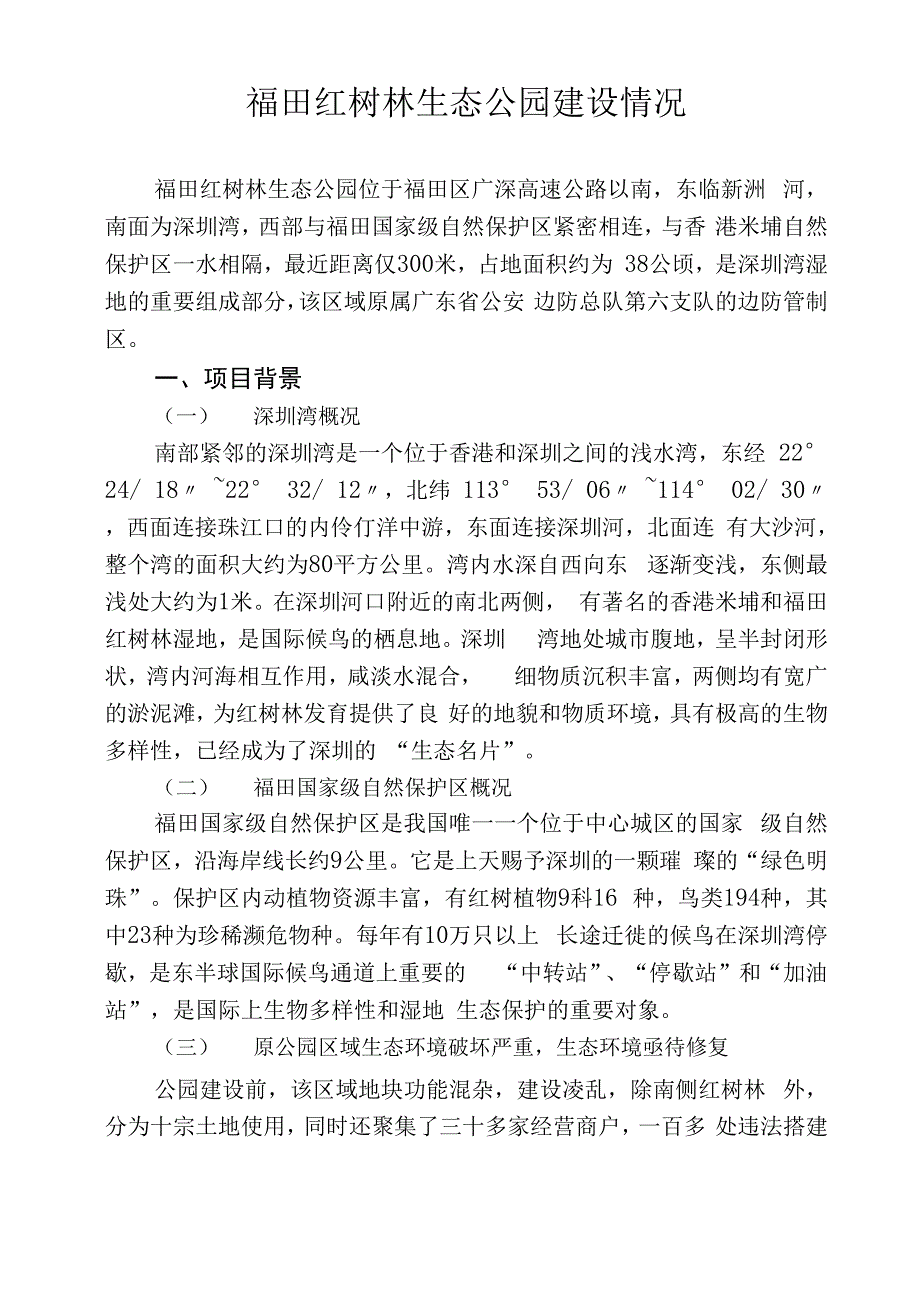 福田红树林生态公园建设情况

福田红树林生态公园位于福田区广深高速公路以南，东临新洲 河，南面为深圳湾，西部与福田国家级自然保护区紧密相连，与香 港米埔自然保护区一水相隔，最近距离仅300米，占地面积约为 38公顷，是深圳湾湿地的重要组成部分，该区域原属广东省公安 边防总队第六支队的边防管制区。

一、项目背景

（一） 深圳湾概况

南部紧邻的深圳湾是一个位于香港和深圳之间的浅水湾，东经 22° 24/ 18〃 ~22° 32/ 12〃，北纬 113° 53/ 06〃 ~114° 02/ 30〃，西面连接珠江口的内伶仃洋中游，东面连接深圳河，北面连 有大沙河，整个湾的面积大约为80平方公里。湾内水深自西向东 逐渐变浅，东侧最浅处大约为1米。在深圳河口附近的南北两侧， 有著名的香港米埔和福田红树林湿地，是国际候鸟的栖息地。深圳 湾地处城市腹地，呈半封闭形状，湾内河海相互作用，咸淡水混合， 细物质沉积丰富，两侧均有宽广的淤泥滩，为红树林发育提供了良 好的地貌和物质环境，具有极高的生物多样性，已经成为了深圳的 “生态名片”。

（二） 福田国家级自然保护区概况

福田国家级自然保护区是我国唯一一个位于中心城区的国家 级自然保护区，沿海岸线长约9公里。它是上天赐予深圳的一颗璀 璨的“绿色明珠”。保护区内动植物资源丰富，有红树植物9科16 种，鸟类194种，其中23种为珍稀濒危物种。每年有10万只以上 长途迁徙的候鸟在深圳湾停歇，是东半球国际候鸟通道上重要的 “中转站”、“停歇站”和“加油站”，是国际上生物多样性和湿地 生态保护的重要对象。

（三） 原公园区域生态环境破坏严重，生态环境亟待修复

公园建设前，该区域地块功能混杂，建设凌乱，除南侧红树林 外，分为十宗土地使用，同时还聚集了三十多家经营商户，一百多 处违法搭建